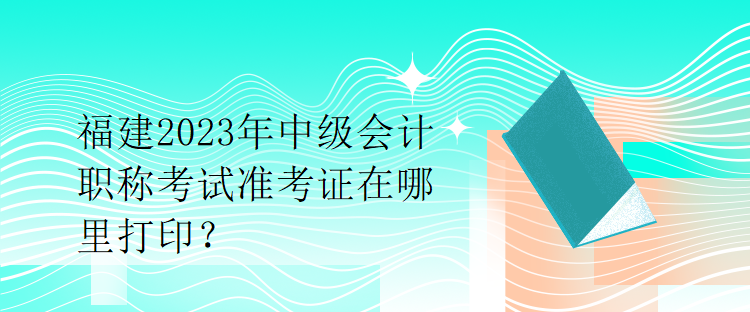 福建2023年中级会计职称考试准考证在哪里打印？